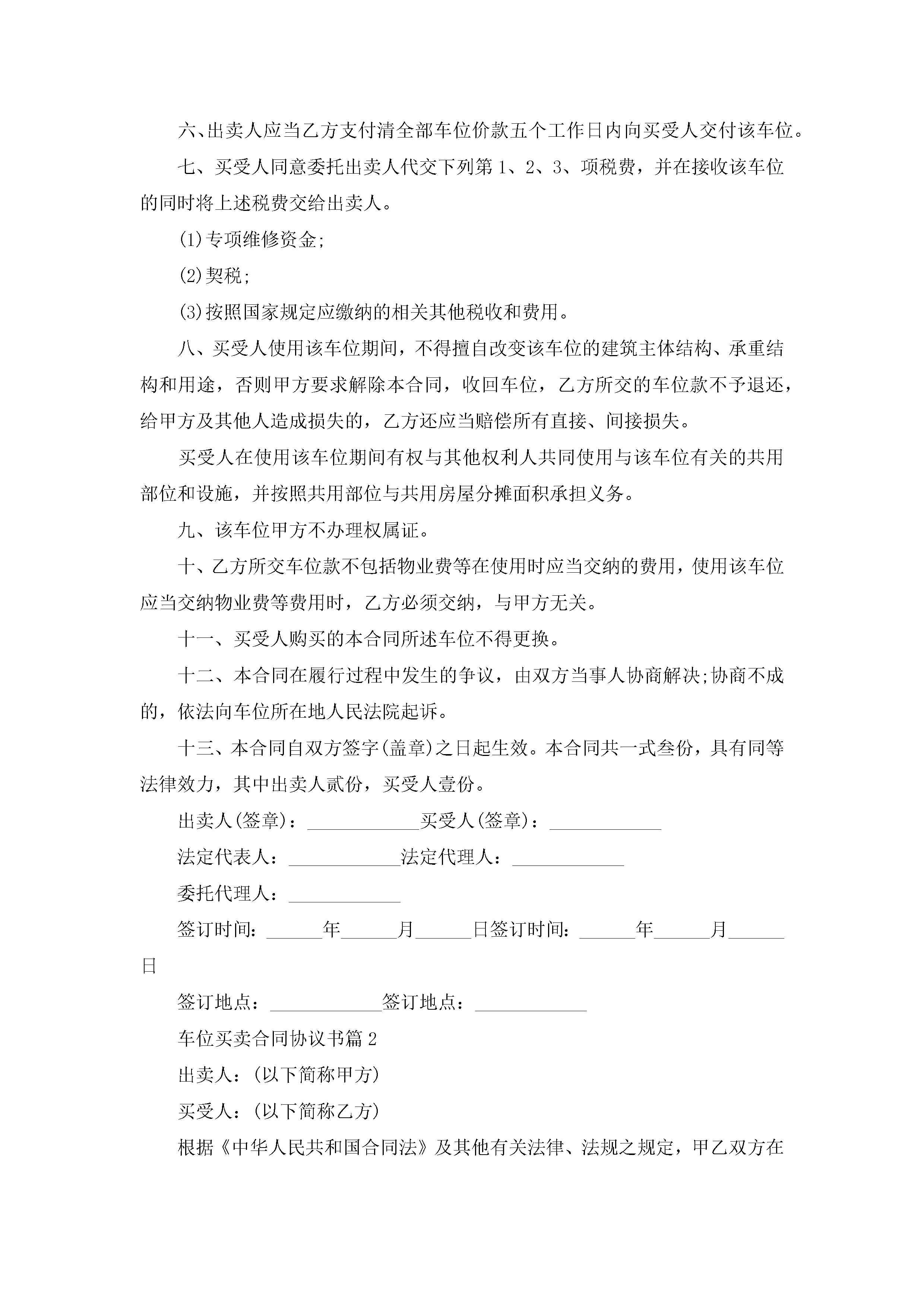 六、出卖人应当乙方支付清全部车位价款五个工作日内向买受人交付该车位。

七、买受人同意委托出卖人代交下列第 1、2、3、项税费，并在接收该车位的同时将上述税费交给出卖人。

(1)专项维修资金;

(2)契税;

(3)按照国家规定应缴纳的相关其他税收和费用。

八、买受人使用该车位期间，不得擅自改变该车位的建筑主体结构、承重结构和用途，否则甲方要求解除本合同，收回车位，乙方所交的车位款不予退还，给甲方及其他人造成损失的，乙方还应当赔偿所有直接、间接损失。

买受人在使用该车位期间有权与其他权利人共同使用与该车位有关的共用部位和设施，并按照共用部位与共用房屋分摊面积承担义务。

九、该车位甲方不办理权属证。

十、乙方所交车位款不包括物业费等在使用时应当交纳的费用，使用该车位应当交纳物业费等费用时，乙方必须交纳，与甲方无关。

十一、买受人购买的本合同所述车位不得更换。

十二、本合同在履行过程中发生的争议，由双方当事人协商解决;协商不成的，依法向车位所在地人民法院起诉。

十三、本合同自双方签字(盖章)之日起生效。本合同共一式叁份，具有同等法律效力，其中出卖人贰份，买受人壹份。

出卖人(签章)：____________买受人(签章)：____________

法定代表人：____________法定代理人：____________

委托代理人：____________

签订时间：______年______月______日签订时间：______年______月______日

签订地点：____________签订地点：____________

车位买卖合同协议书篇 2

出卖人：(以下简称甲方)

买受人：(以下简称乙方)

根据《中华人民共和国合同法》及其他有关法律、法规之规定，甲乙双方在